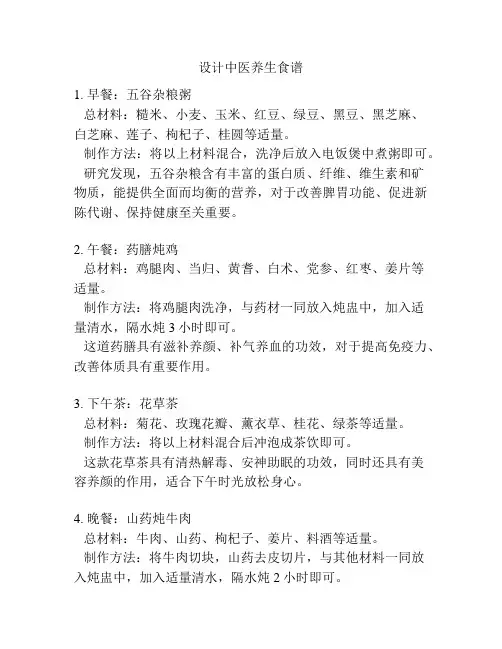 设计中医养生食谱

1. 早餐：五谷杂粮粥
总材料：糙米、小麦、玉米、红豆、绿豆、黑豆、黑芝麻、白芝麻、莲子、枸杞子、桂圆等适量。
制作方法：将以上材料混合，洗净后放入电饭煲中煮粥即可。
研究发现，五谷杂粮含有丰富的蛋白质、纤维、维生素和矿物质，能提供全面而均衡的营养，对于改善脾胃功能、促进新陈代谢、保持健康至关重要。

2. 午餐：药膳炖鸡
总材料：鸡腿肉、当归、黄耆、白术、党参、红枣、姜片等适量。
制作方法：将鸡腿肉洗净，与药材一同放入炖盅中，加入适量清水，隔水炖 3 小时即可。
这道药膳具有滋补养颜、补气养血的功效，对于提高免疫力、改善体质具有重要作用。

3. 下午茶：花草茶
总材料：菊花、玫瑰花瓣、薰衣草、桂花、绿茶等适量。
制作方法：将以上材料混合后冲泡成茶饮即可。
这款花草茶具有清热解毒、安神助眠的功效，同时还具有美容养颜的作用，适合下午时光放松身心。

4. 晚餐：山药炖牛肉
总材料：牛肉、山药、枸杞子、姜片、料酒等适量。
制作方法：将牛肉切块，山药去皮切片，与其他材料一同放入炖盅中，加入适量清水，隔水炖 2 小时即可。